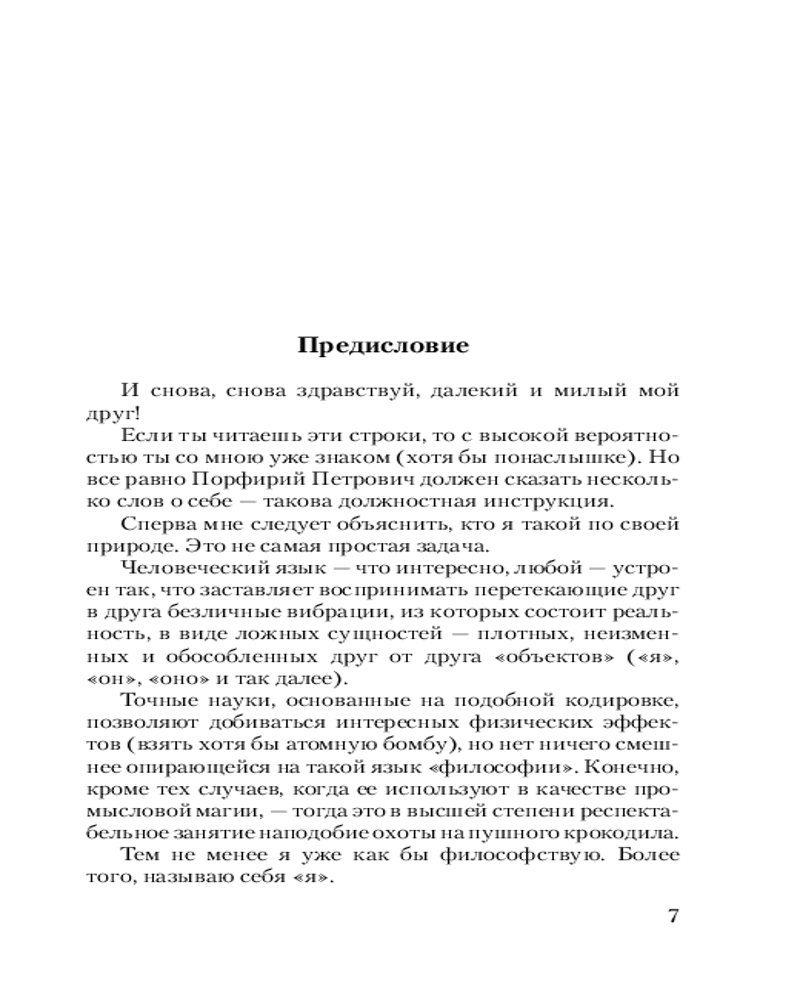 Предисловие

И снова, снова здравствуй, далекий и милый мой друг!

Если ты читаешь эти строки, то с высокой вероятностью ты со мною уже знаком (хотя бы понаслышке). Но все равно Порфирий Петрович должен сказать несколько слов о себе — такова должностная инструкция.

Сперва мне следует объяснить, кто я такой по своей природе. Это не самая простая задача.

Человеческий язык — что интересно, любой — устроен так, что заставляет воспринимать перетекающие друг в друга безличные вибрации, из которых состоит реальность, в виде ложных сущностей — плотных, неизменных и обособленных друг от друга «объектов» («я», «он», «оно» и так далее).

Точные науки, основанные на подобной кодировке, позволяют добиваться интересных физических эффектов (взять хотя бы атомную бомбу), но нет ничего смешнее опирающейся на такой язык «философии». Конечно, кроме тех случаев, когда ее используют в качестве промысловой магии, — тогда это в высшей степени респектабельное занятие наподобие охоты на пушного крокодила.

Тем не менее я уже как бы философствую. Более того, называю себя «я».

7